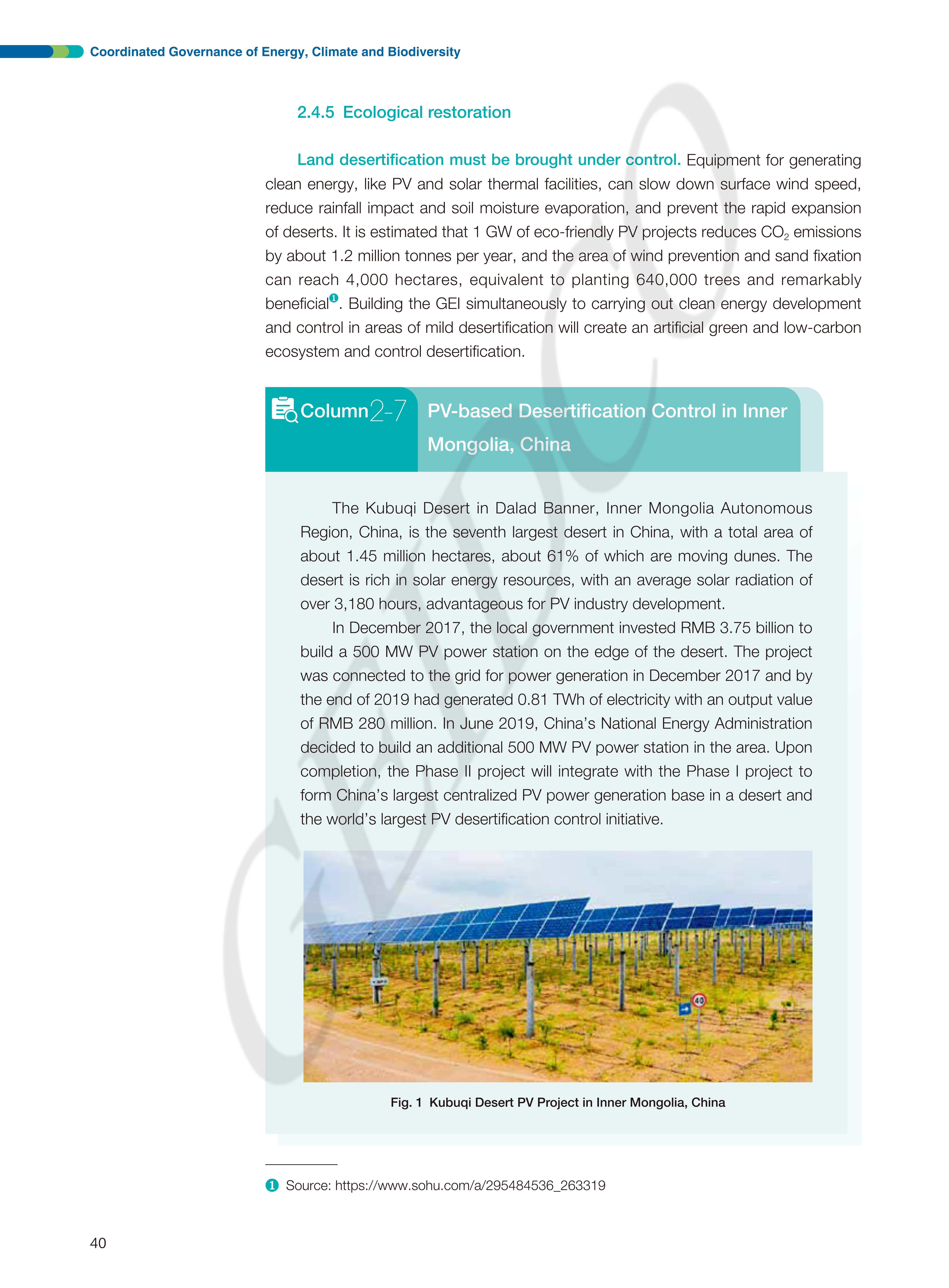 Coordinated Governance of Energy, Climate and Biodiversity

2.4.5 Ecological restoration

Land desertification must be brought under control. Equipment for generating clean energy, like PV and solar thermal facilities, can slow down surface wind speed, reduce rainfall impact and soil moisture evaporation, and prevent the rapid expansion of deserts. It is estimated that 1 GW of eco-friendly PV projects reduces $CO_2$ emissions by about 1.2 million tonnes per year, and the area of wind prevention and sand fixation can reach 4,000 hectares, equivalent to planting 640,000 trees and remarkably beneficial❶. Building the GEI simultaneously to carrying out clean energy development and control in areas of mild desertification will create an artificial green and low-carbon ecosystem and control desertification.

Column 2-7 PV-based Desertification Control in Inner Mongolia, China

The Kubuqi Desert in Dalad Banner, Inner Mongolia Autonomous Region, China, is the seventh largest desert in China, with a total area of about 1.45 million hectares, about 61% of which are moving dunes. The desert is rich in solar energy resources, with an average solar radiation of over 3,180 hours, advantageous for PV industry development.

In December 2017, the local government invested RMB 3.75 billion to build a 500 MW PV power station on the edge of the desert. The project was connected to the grid for power generation in December 2017 and by the end of 2019 had generated 0.81 TWh of electricity with an output value of RMB 280 million. In June 2019, China's National Energy Administration decided to build an additional 500 MW PV power station in the area. Upon completion, the Phase II project will integrate with the Phase I project to form China's largest centralized PV power generation base in a desert and the world's largest PV desertification control initiative.

40

Fig. 1 Kubuqi Desert PV Project in Inner Mongolia, China

❶ Source: https://www.sohu.com/a/295484536_263319

40